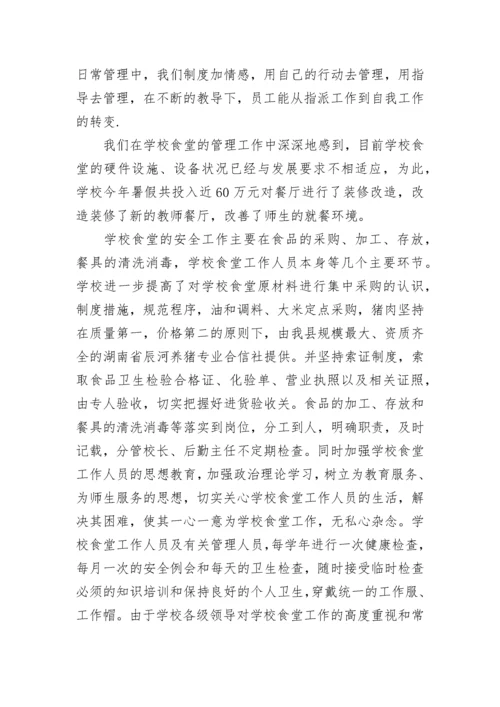 日常管理中，我们制度加情感，用自己的行动去管理，用指导去管理，在不断的教导下，员工能从指派工作到自我工作的转变.

我们在学校食堂的管理工作中深深地感到，目前学校食堂的硬件设施、设备状况已经与发展要求不相适应，为此，学校今年暑假共投入近60万元对餐厅进行了装修改造，改造装修了新的教师餐厅，改善了师生的就餐环境。

学校食堂的安全工作主要在食品的采购、加工、存放，餐具的清洗消毒，学校食堂工作人员本身等几个主要环节。学校进一步提高了对学校食堂原材料进行集中采购的认识，制度措施，规范程序，油和调料、大米定点采购，猪肉坚持在质量第一，价格第二的原则下，由我县规模最大、资质齐全的湖南省辰河养猪专业合信社提供。并坚持索证制度，索取食品卫生检验合格证、化验单、营业执照以及相关证照，由专人验收，切实把握好进货验收关。食品的加工、存放和餐具的清洗消毒等落实到岗位，分工到人，明确职责，及时记载，分管校长、后勤主任不定期检查。同时加强学校食堂工作人员的思想教育，加强政治理论学习，树立为教育服务、为师生服务的思想，切实关心学校食堂工作人员的生活，解决其困难，使其一心一意为学校食堂工作，无私心杂念。学校食堂工作人员及有关管理人员，每学年进行一次健康检查，每月一次的安全例会和每天的卫生检查，随时接受临时检查必须的知识培训和保持良好的个人卫生，穿戴统一的工作服、工作帽。由于学校各级领导对学校食堂工作的高度重视和常